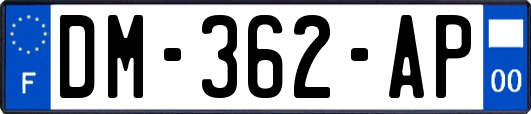 F
DM-362-AP
00